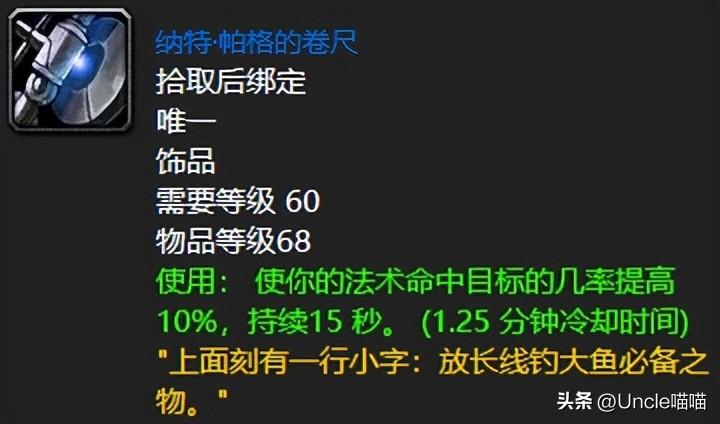 纳特·帕格的卷尺
拾取后绑定
唯一
饰品
需要等级 60
物品等级68
使用： 使你的法术命中目标的几率提高10%，持续15 秒。 (1.25 分钟冷却时间)
"上面刻有一行小字：放长线钓大鱼必备之物。"

头条 @Uncle喵喵